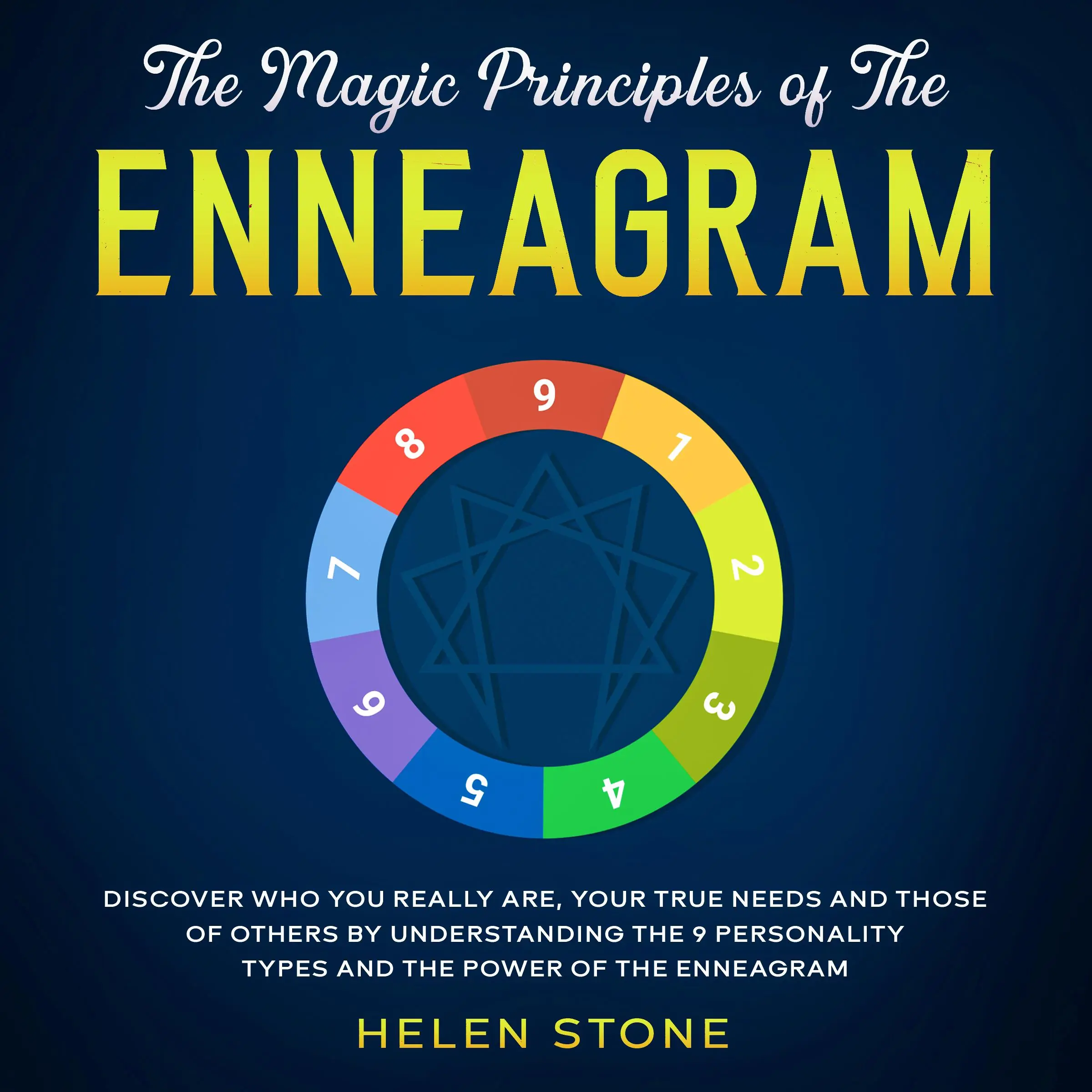 The Magic Principles of The
ENNEAGRAM

9
1
2
3
4
5
6
7
8

DISCOVER WHO YOU REALLY ARE, YOUR TRUE NEEDS AND THOSE OF OTHERS BY UNDERSTANDING THE 9 PERSONALITY TYPES AND THE POWER OF THE ENNEAGRAM

HELEN STONE